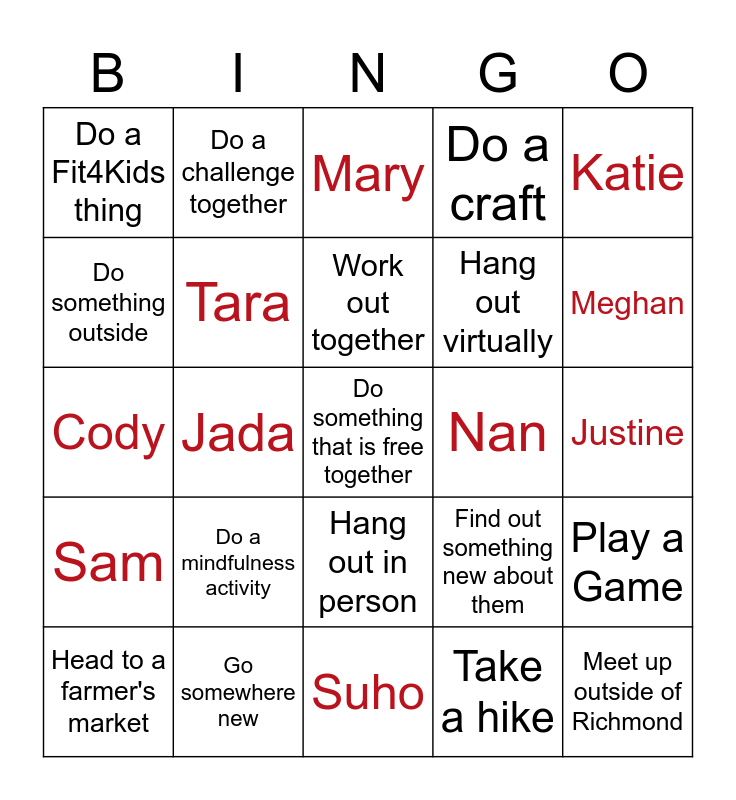 | B | I | N | G | O |
|---|---|---|---|---|
| Do a Fit4Kids thing | Do a challenge together | Mary | Do a craft | Katie |
| Do something outside | Tara | Work out together | Hang out virtually | Meghan |
| Cody | Jada | Do something that is free together | Nan | Justine |
| Sam | Do a mindfulness activity | Hang out in person | Find out something new about them | Play a Game |
| Head to a farmer's market | Go somewhere new | Suho | Take a hike | Meet up outside of Richmond |